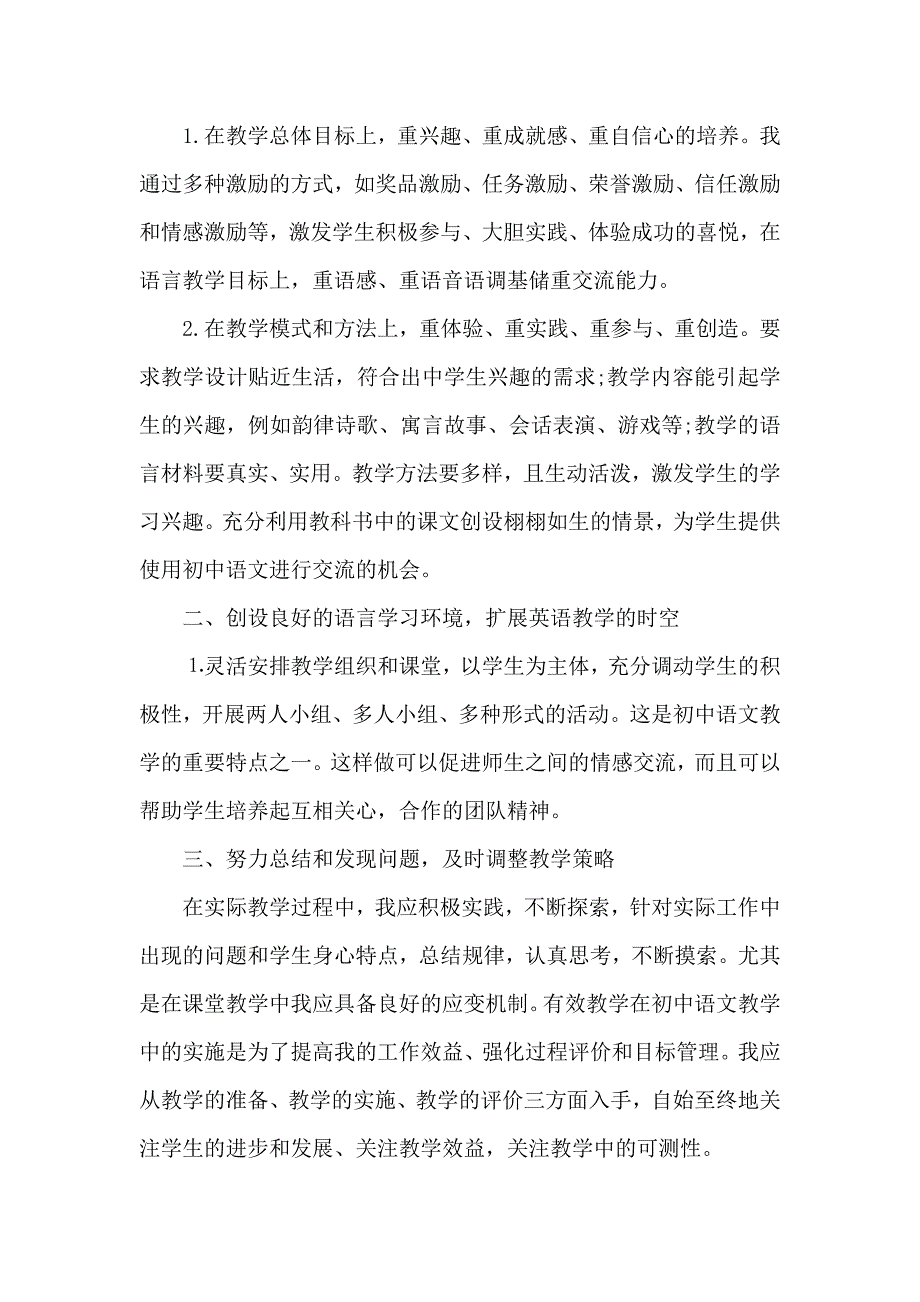 1.在教学总体目标上，重兴趣、重成就感、重自信心的培养。我通过多种激励的方式，如奖品激励、任务激励、荣誉激励、信任激励和情感激励等，激发学生积极参与、大胆实践、体验成功的喜悦，在语言教学目标上，重语感、重语音语调基储重交流能力。

2.在教学模式和方法上，重体验、重实践、重参与、重创造。要求教学设计贴近生活，符合出中学生兴趣的需求;教学内容能引起学生的兴趣，例如韵律诗歌、寓言故事、会话表演、游戏等;教学的语言材料要真实、实用。教学方法要多样，且生动活泼，激发学生的学习兴趣。充分利用教科书中的课文创设栩栩如生的情景，为学生提供使用初中语文进行交流的机会。

二、创设良好的语言学习环境，扩展英语教学的时空

1.灵活安排教学组织和课堂，以学生为主体，充分调动学生的积极性，开展两人小组、多人小组、多种形式的活动。这是初中语文教学的重要特点之一。这样做可以促进师生之间的情感交流，而且可以帮助学生培养起互相关心，合作的团队精神。

三、努力总结和发现问题，及时调整教学策略

在实际教学过程中，我应积极实践，不断探索，针对实际工作中出现的问题和学生身心特点，总结规律，认真思考，不断摸索。尤其是在课堂教学中我应具备良好的应变机制。有效教学在初中语文教学中的实施是为了提高我的工作效益、强化过程评价和目标管理。我应从教学的准备、教学的实施、教学的评价三方面入手，自始至终地关注学生的进步和发展、关注教学效益，关注教学中的可测性。